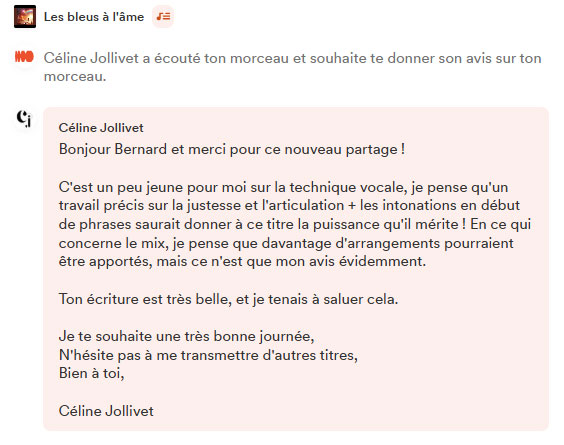 Les bleus à l'âme

Céline Jollivet a écouté ton morceau et souhaite te donner son avis sur ton morceau.

Céline Jollivet
Bonjour Bernard et merci pour ce nouveau partage !

C'est un peu jeune pour moi sur la technique vocale, je pense qu'un travail précis sur la justesse et l'articulation + les intonations en début de phrases saurait donner à ce titre la puissance qu'il mérite ! En ce qui concerne le mix, je pense que davantage d'arrangements pourraient être apportés, mais ce n'est que mon avis évidemment.

Ton écriture est très belle, et je tenais à saluer cela.

Je te souhaite une très bonne journée,
N'hésite pas à me transmettre d'autres titres,
Bien à toi,

Céline Jollivet